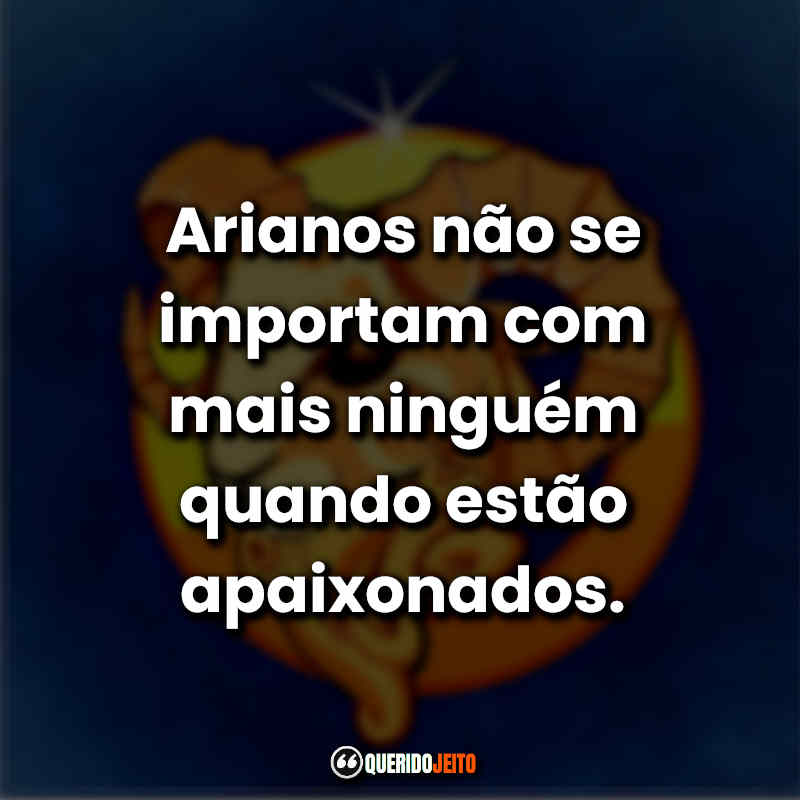 Arianos não se importam com mais ninguém quando estão apaixonados.

QUERIDOJEITO